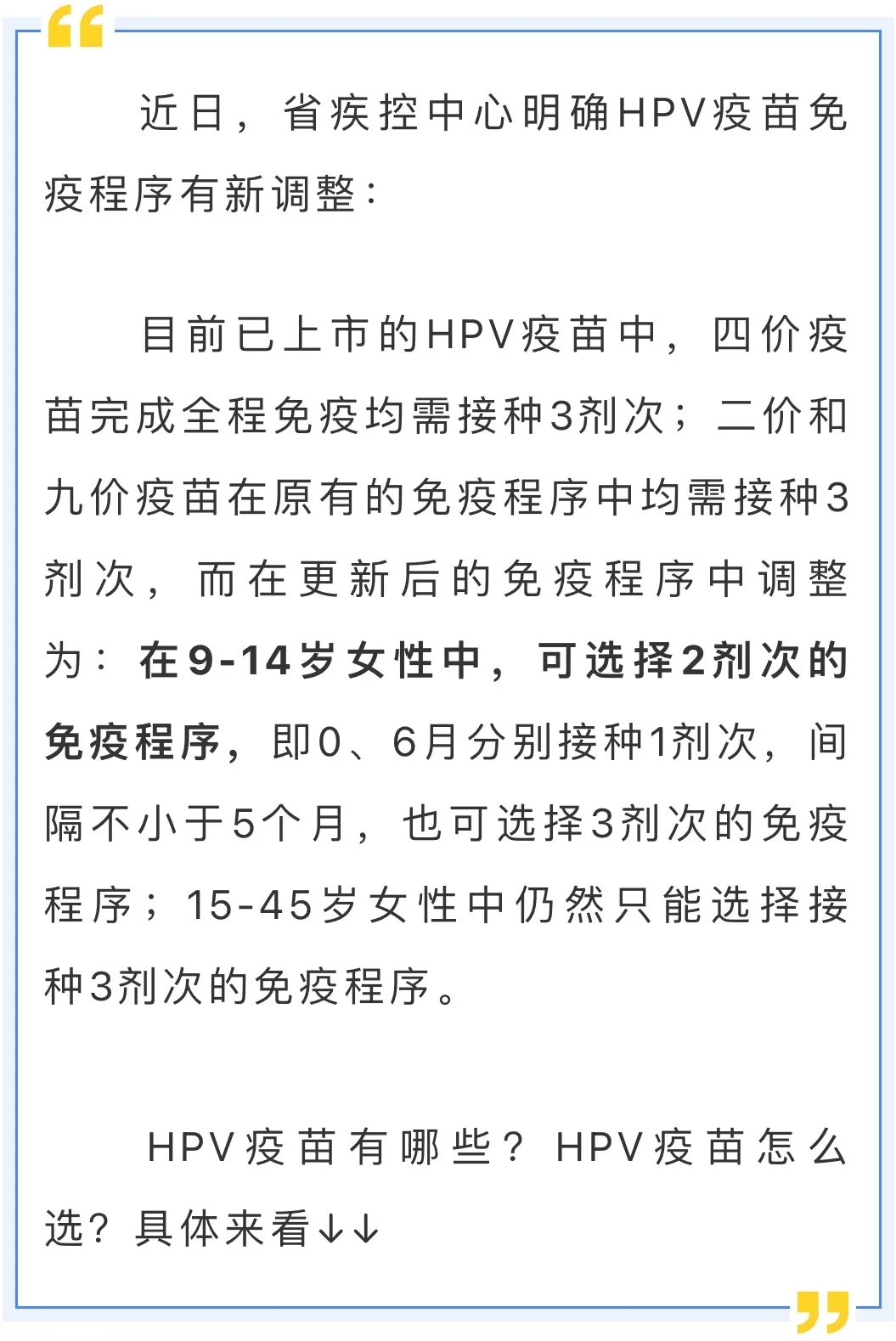 近日，省疾控中心明确HPV疫苗免疫程序有新调整：

目前已上市的HPV疫苗中，四价疫苗完成全程免疫均需接种3剂次；二价和九价疫苗在原有的免疫程序中均需接种3剂次，而在更新后的免疫程序中调整为：在9-14岁女性中，可选择2剂次的免疫程序，即0、6月分别接种1剂次，间隔不小于5个月，也可选择3剂次的免疫程序；15-45岁女性中仍然只能选择接种3剂次的免疫程序。

HPV疫苗有哪些？HPV疫苗怎么选？具体来看↓↓